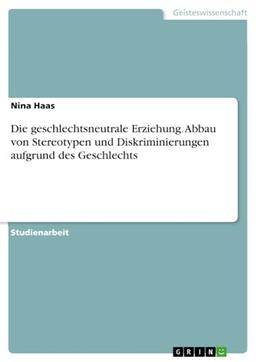 Geisteswissenschaft

Nina Haas

Die geschlechtsneutrale Erziehung. Abbau von Stereotypen und Diskriminierungen aufgrund des Geschlechts

Studienarbeit

GRIN